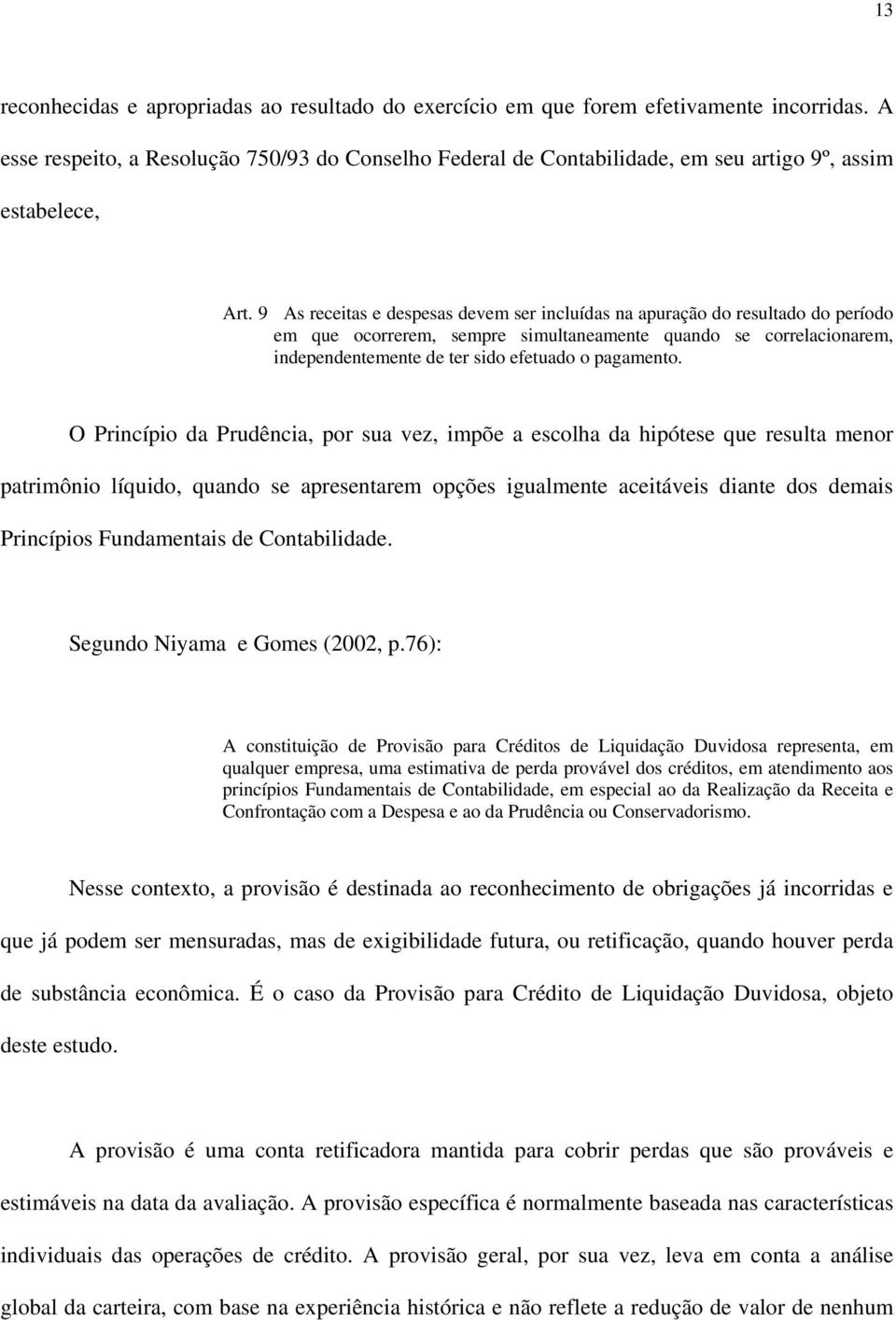 13

reconhecidas e apropriadas ao resultado do exercício em que forem efetivamente incorridas. A esse respeito, a Resolução 750/93 do Conselho Federal de Contabilidade, em seu artigo 9º, assim estabelece,

Art. 9 As receitas e despesas devem ser incluídas na apuração do resultado do período em que ocorrerem, sempre simultaneamente quando se correlacionarem, independentemente de ter sido efetuado o pagamento.

O Princípio da Prudência, por sua vez, impõe a escolha da hipótese que resulta menor patrimônio líquido, quando se apresentarem opções igualmente aceitáveis diante dos demais Princípios Fundamentais de Contabilidade.

Segundo Niyama e Gomes (2002, p.76):

A constituição de Provisão para Créditos de Liquidação Duvidosa representa, em qualquer empresa, uma estimativa de perda provável dos créditos, em atendimento aos princípios Fundamentais de Contabilidade, em especial ao da Realização da Receita e Confrontação com a Despesa e ao da Prudência ou Conservadorismo.

Nesse contexto, a provisão é destinada ao reconhecimento de obrigações já incorridas e que já podem ser mensuradas, mas de exigibilidade futura, ou retificação, quando houver perda de substância econômica. É o caso da Provisão para Crédito de Liquidação Duvidosa, objeto deste estudo.

A provisão é uma conta retificadora mantida para cobrir perdas que são prováveis e estimáveis na data da avaliação. A provisão específica é normalmente baseada nas características individuais das operações de crédito. A provisão geral, por sua vez, leva em conta a análise global da carteira, com base na experiência histórica e não reflete a redução de valor de nenhum